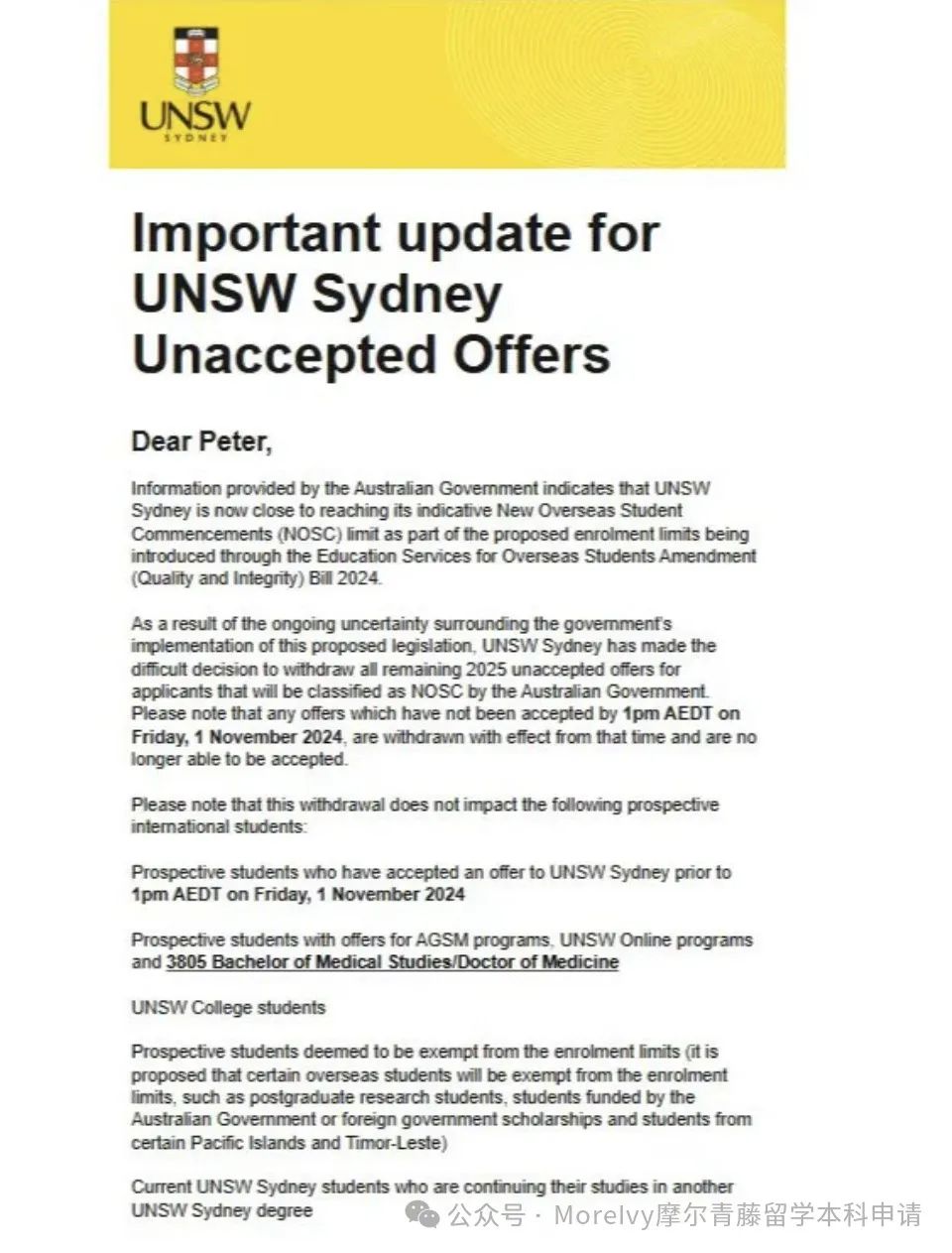 UNSW
SYDNEY

Important update for UNSW Sydney Unaccepted Offers

Dear Peter,

Information provided by the Australian Government indicates that UNSW Sydney is now close to reaching its indicative New Overseas Student Commencements (NOSC) limit as part of the proposed enrolment limits being introduced through the Education Services for Overseas Students Amendment (Quality and Integrity) Bill 2024.

As a result of the ongoing uncertainty surrounding the government's implementation of this proposed legislation, UNSW Sydney has made the difficult decision to withdraw all remaining 2025 unaccepted offers for applicants that will be classified as NOSC by the Australian Government. Please note that any offers which have not been accepted by 1pm AEDT on Friday, 1 November 2024, are withdrawn with effect from that time and are no longer able to be accepted.

Please note that this withdrawal does not impact the following prospective international students:

Prospective students who have accepted an offer to UNSW Sydney prior to 1pm AEDT on Friday, 1 November 2024

Prospective students with offers for AGSM programs, UNSW Online programs and 3805 Bachelor of Medical Studies/Doctor of Medicine

UNSW College students

Prospective students deemed to be exempt from the enrolment limits (it is proposed that certain overseas students will be exempt from the enrolment limits, such as postgraduate research students, students funded by the Australian Government or foreign government scholarships and students from certain Pacific Islands and Timor-Leste)

Current UNSW Sydney students who are continuing their studies in another UNSW Sydney degree

公众号 · MoreIvy摩尔青藤留学本科申请